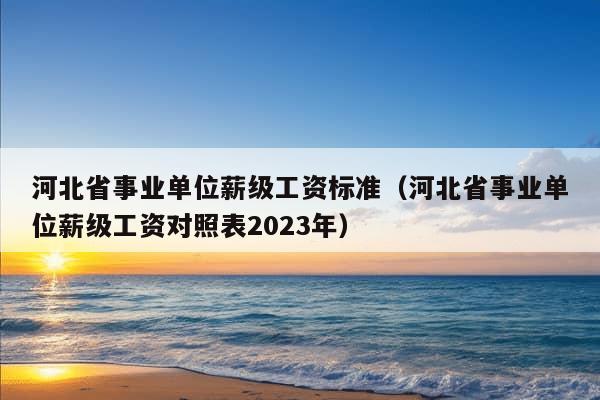 河北省事业单位薪级工资标准（河北省事业单位薪级工资对照表2023年）